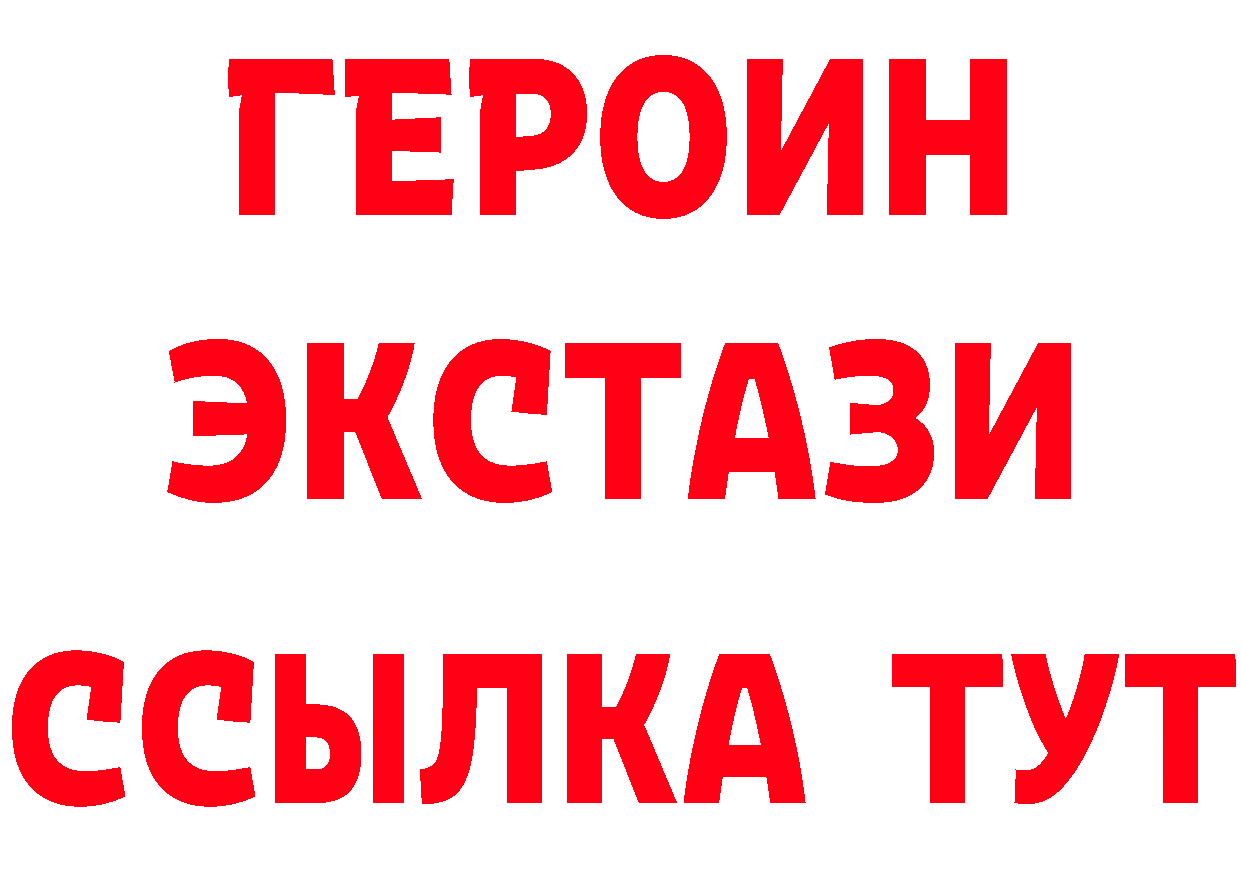 ГЕРОИН
ЭКСТАЗИ
ССЫЛКА ТУТ